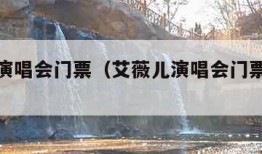 演唱会门票（艾薇儿演唱会门票